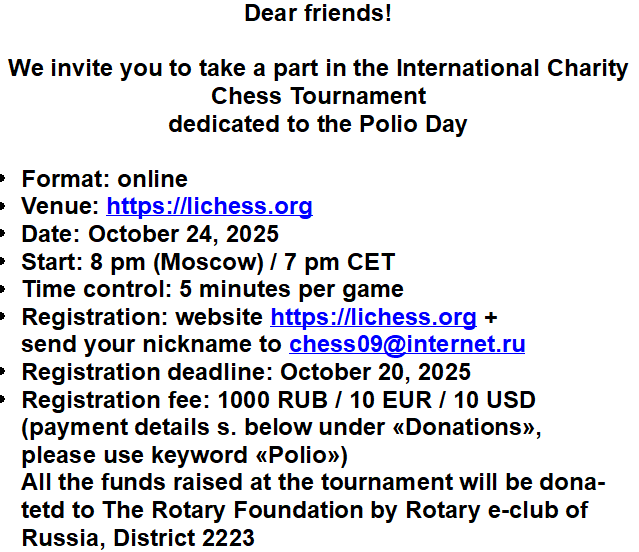 Dear friends!

We invite you to take a part in the International Charity Chess Tournament
dedicated to the Polio Day

• Format: online
• Venue: https://lichess.org
• Date: October 24, 2025
• Start: 8 pm (Moscow) / 7 pm CET
• Time control: 5 minutes per game
• Registration: website https://lichess.org + send your nickname to chess09@internet.ru
• Registration deadline: October 20, 2025
• Registration fee: 1000 RUB / 10 EUR / 10 USD (payment details s. below under «Donations», please use keyword «Polio»)
All the funds raised at the tournament will be donatetd to The Rotary Foundation by Rotary e-club of Russia, District 2223